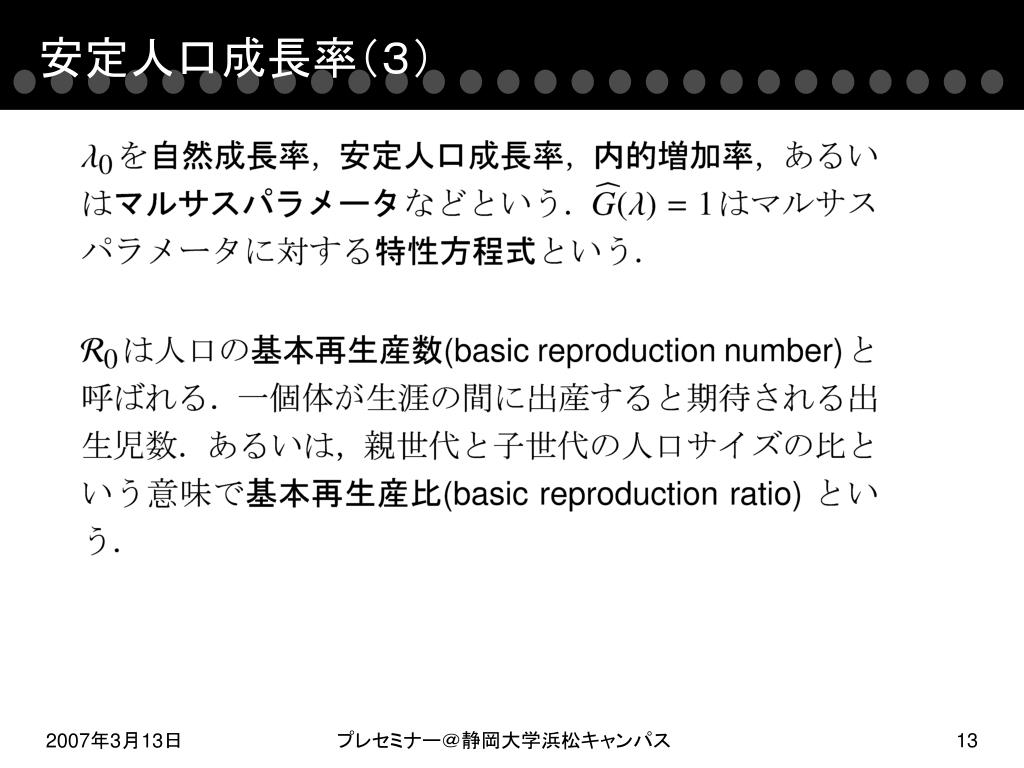 安定人口成長率(3)

$\lambda_0$ を自然成長率，安定人口成長率，内的増加率，あるいはマルサスパラメータなどという．$\widehat{G}(\lambda) = 1$ はマルサスパラメータに対する特性方程式という．

$\mathcal{R}_0$ は人口の基本再生産数(basic reproduction number) と呼ばれる．一個体が生涯の間に出産すると期待される出生児数．あるいは，親世代と子世代の人口サイズの比という意味で基本再生産比(basic reproduction ratio) という．

2007年3月13日

プレセミナー＠静岡大学浜松キャンパス

13